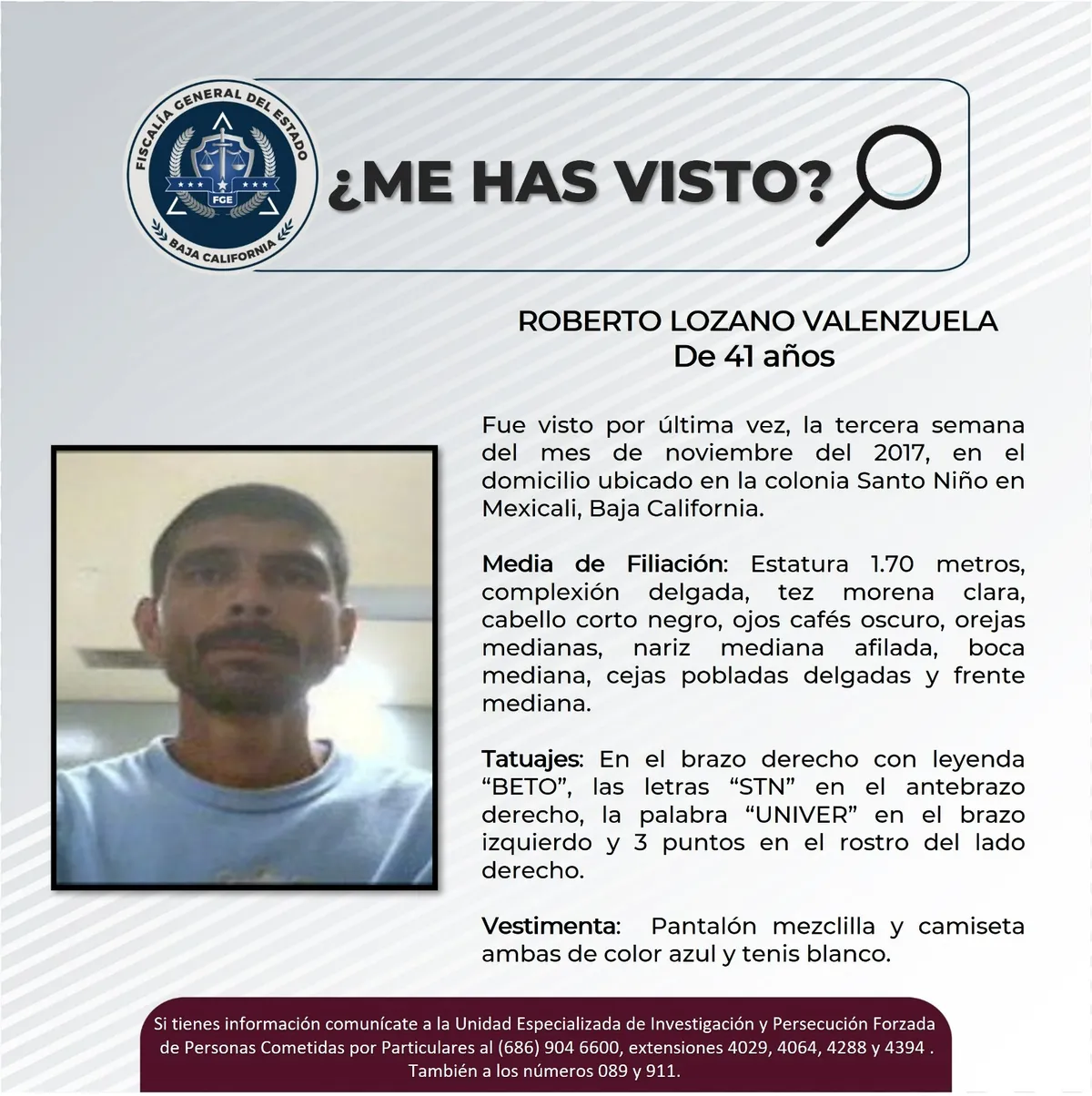 FISCALÍA GENERAL DEL ESTADO
FGE
BAJA CALIFORNIA

¿ME HAS VISTO?

ROBERTO LOZANO VALENZUELA
De 41 años

Fue visto por última vez, la tercera semana del mes de noviembre del 2017, en el domicilio ubicado en la colonia Santo Niño en Mexicali, Baja California.

Media de Filiación: Estatura 1.70 metros, complexión delgada, tez morena clara, cabello corto negro, ojos cafés oscuro, orejas medianas, nariz mediana afilada, boca mediana, cejas pobladas delgadas y frente mediana.

Tatuajes: En el brazo derecho con leyenda "BETO", las letras "STN" en el antebrazo derecho, la palabra "UNIVER" en el brazo izquierdo y 3 puntos en el rostro del lado derecho.

Vestimenta: Pantalón mezclilla y camiseta ambas de color azul y tenis blanco.

Si tienes información comunícate a la Unidad Especializada de Investigación y Persecución Forzada de Personas Cometidas por Particulares al (686) 904 6600, extensiones 4029, 4064, 4288 y 4394 . También a los números 089 y 911.